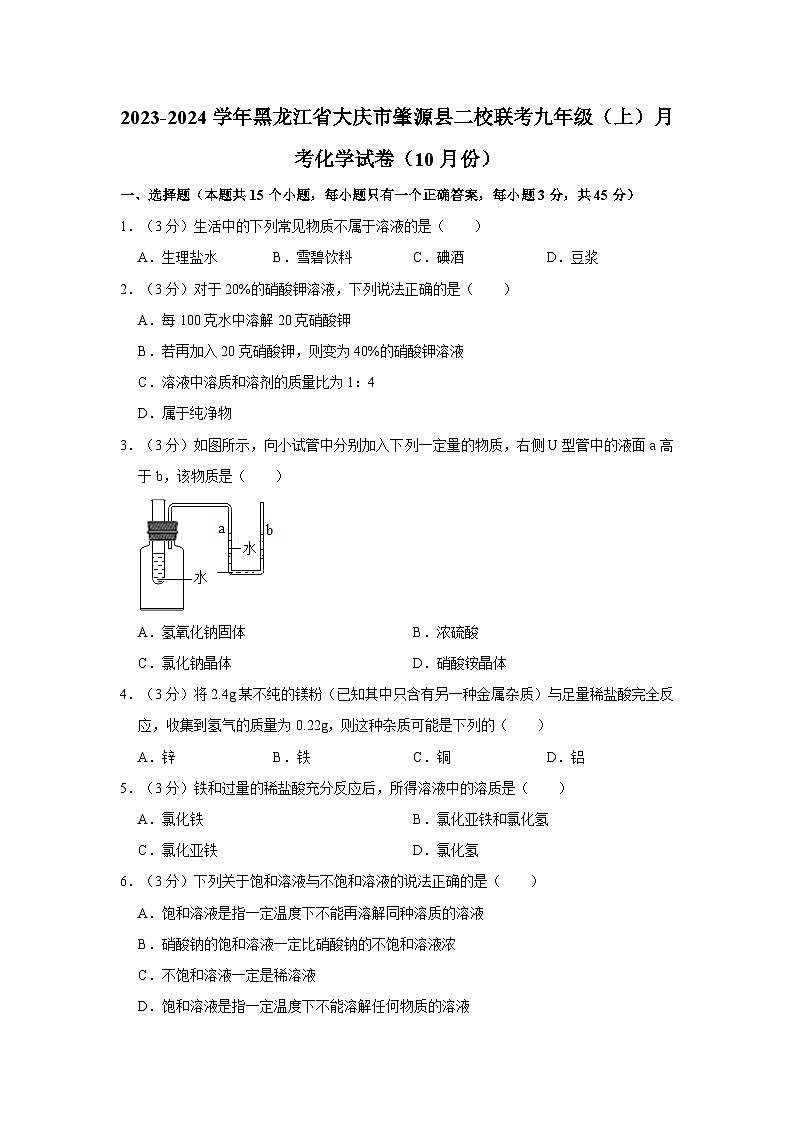 2023-2024 学年黑龙江省大庆市肇源县二校联考九年级（上）月考化学试卷（10 月份）

一、选择题（本题共 15 个小题，每小题只有一个正确答案，每小题 3 分，共 45 分）

1．（3 分）生活中的下列常见物质不属于溶液的是（　　）

A．生理盐水　　B．雪碧饮料　　C．碘酒　　D．豆浆

2．（3 分）对于 20%的硝酸钾溶液，下列说法正确的是（　　）

A．每 100 克水中溶解 20 克硝酸钾

B．若再加入 20 克硝酸钾，则变为 40%的硝酸钾溶液

C．溶液中溶质和溶剂的质量比为 1：4

D．属于纯净物

3．（3 分）如图所示，向小试管中分别加入下列一定量的物质，右侧 U 型管中的液面 a 高于 b，该物质是（　　）

a　b　水　水

A．氢氧化钠固体　　B．浓硫酸

C．氯化钠晶体　　D．硝酸铵晶体

4．（3 分）将 2.4g 某不纯的镁粉（已知其中只含有另一种金属杂质）与足量稀盐酸完全反应，收集到氢气的质量为 0.22g，则这种杂质可能是下列的（　　）

A．锌　　B．铁　　C．铜　　D．铝

5．（3 分）铁和过量的稀盐酸充分反应后，所得溶液中的溶质是（　　）

A．氯化铁　　B．氯化亚铁和氯化氢

C．氯化亚铁　　D．氯化氢

6．（3 分）下列关于饱和溶液与不饱和溶液的说法正确的是（　　）

A．饱和溶液是指一定温度下不能再溶解同种溶质的溶液

B．硝酸钠的饱和溶液一定比硝酸钠的不饱和溶液浓

C．不饱和溶液一定是稀溶液

D．饱和溶液是指一定温度下不能溶解任何物质的溶液